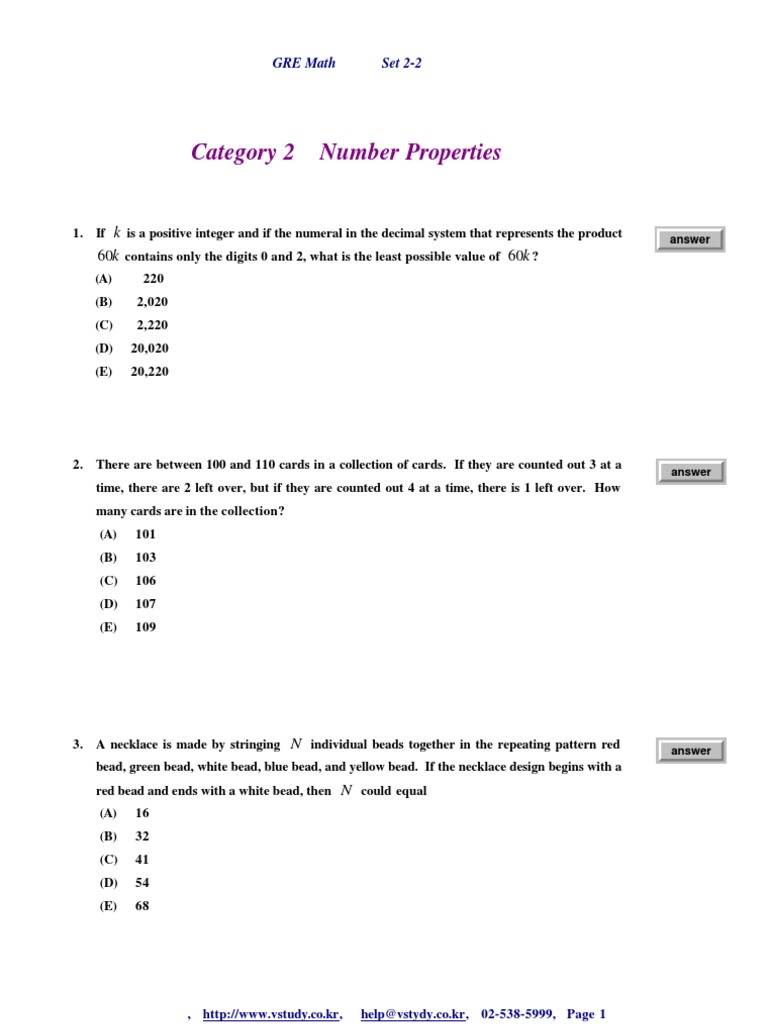 GRE Math Set 2-2

Category 2 Number Properties

1. If $k$ is a positive integer and if the numeral in the decimal system that represents the product $60k$ contains only the digits 0 and 2, what is the least possible value of $60k$?

answer

(A) 220
(B) 2,020
(C) 2,220
(D) 20,020
(E) 20,220

2. There are between 100 and 110 cards in a collection of cards. If they are counted out 3 at a time, there are 2 left over, but if they are counted out 4 at a time, there is 1 left over. How many cards are in the collection?

answer

(A) 101
(B) 103
(C) 106
(D) 107
(E) 109

3. A necklace is made by stringing $N$ individual beads together in the repeating pattern red bead, green bead, white bead, blue bead, and yellow bead. If the necklace design begins with a red bead and ends with a white bead, then $N$ could equal

answer

(A) 16
(B) 32
(C) 41
(D) 54
(E) 68

, http://www.vstudy.co.kr, help@vstydy.co.kr, 02-538-5999, Page 1